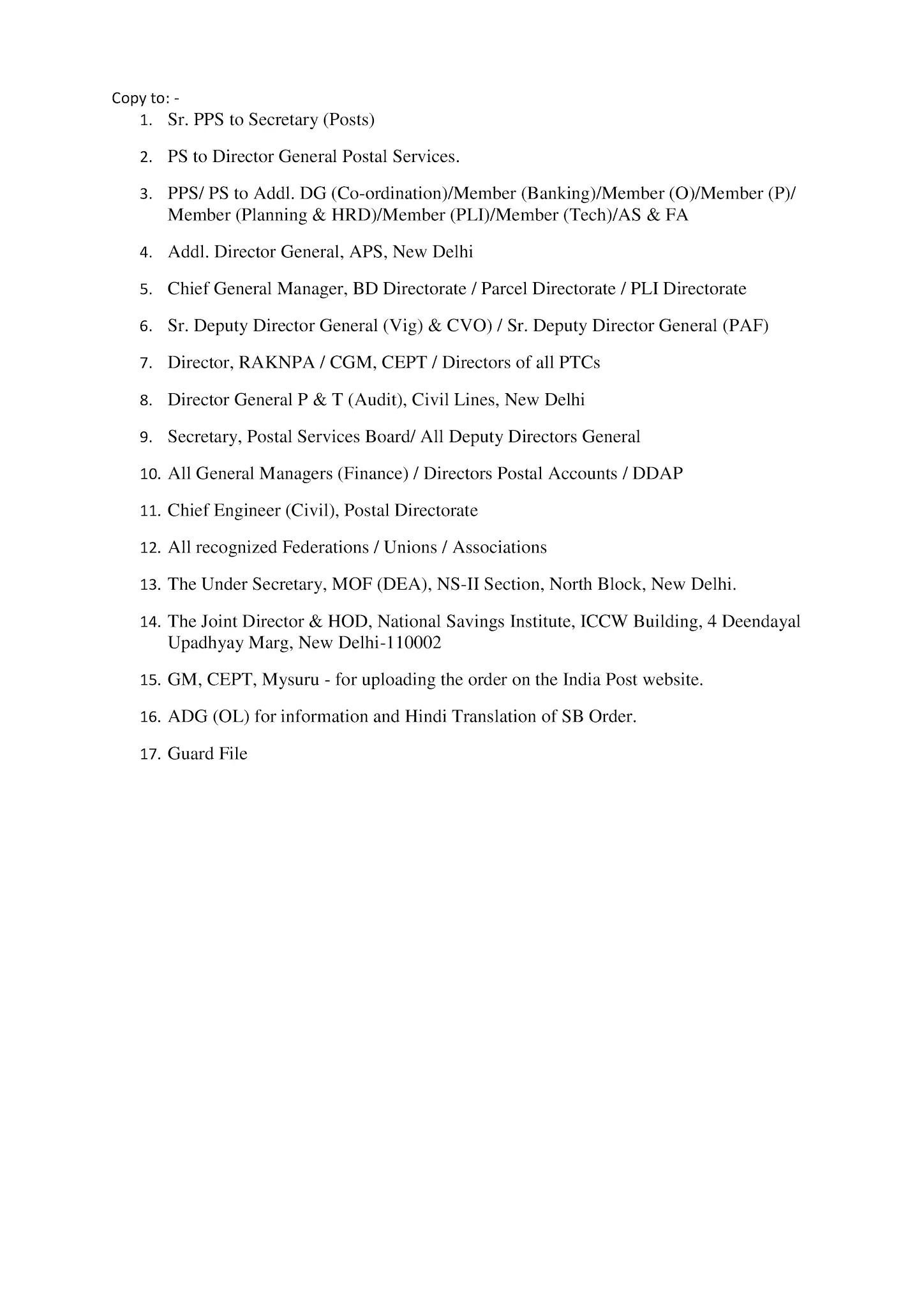 Copy to: -

1. Sr. PPS to Secretary (Posts)

2. PS to Director General Postal Services.

3. PPS/ PS to Addl. DG (Co-ordination)/Member (Banking)/Member (O)/Member (P)/ Member (Planning & HRD)/Member (PLI)/Member (Tech)/AS & FA

4. Addl. Director General, APS, New Delhi

5. Chief General Manager, BD Directorate / Parcel Directorate / PLI Directorate

6. Sr. Deputy Director General (Vig) & CVO) / Sr. Deputy Director General (PAF)

7. Director, RAKNPA / CGM, CEPT / Directors of all PTCs

8. Director General P & T (Audit), Civil Lines, New Delhi

9. Secretary, Postal Services Board/ All Deputy Directors General

10. All General Managers (Finance) / Directors Postal Accounts / DDAP

11. Chief Engineer (Civil), Postal Directorate

12. All recognized Federations / Unions / Associations

13. The Under Secretary, MOF (DEA), NS-II Section, North Block, New Delhi.

14. The Joint Director & HOD, National Savings Institute, ICCW Building, 4 Deendayal Upadhyay Marg, New Delhi-110002

15. GM, CEPT, Mysuru - for uploading the order on the India Post website.

16. ADG (OL) for information and Hindi Translation of SB Order.

17. Guard File